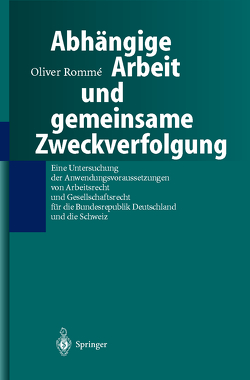 Oliver Rommé

Abhängige Arbeit und gemeinsame Zweckverfolgung

Eine Untersuchung der Anwendungsvoraussetzungen von Arbeitsrecht und Gesellschaftsrecht für die Bundesrepublik Deutschland und die Schweiz

Springer